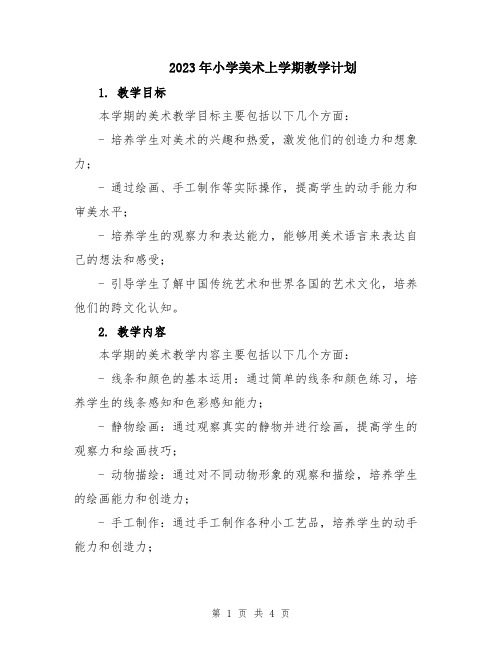 2023年小学美术上学期教学计划

1. 教学目标

本学期的美术教学目标主要包括以下几个方面：

- 培养学生对美术的兴趣和热爱，激发他们的创造力和想象力；

- 通过绘画、手工制作等实际操作，提高学生的动手能力和审美水平；

- 培养学生的观察力和表达能力，能够用美术语言来表达自己的想法和感受；

- 引导学生了解中国传统艺术和世界各国的艺术文化，培养他们的跨文化认知。

2. 教学内容

本学期的美术教学内容主要包括以下几个方面：

- 线条和颜色的基本运用：通过简单的线条和颜色练习，培养学生的线条感知和色彩感知能力；

- 静物绘画：通过观察真实的静物并进行绘画，提高学生的观察力和绘画技巧；

- 动物描绘：通过对不同动物形象的观察和描绘，培养学生的绘画能力和创造力；

- 手工制作：通过手工制作各种小工艺品，培养学生的动手能力和创造力；

第 1 页 共 4 页